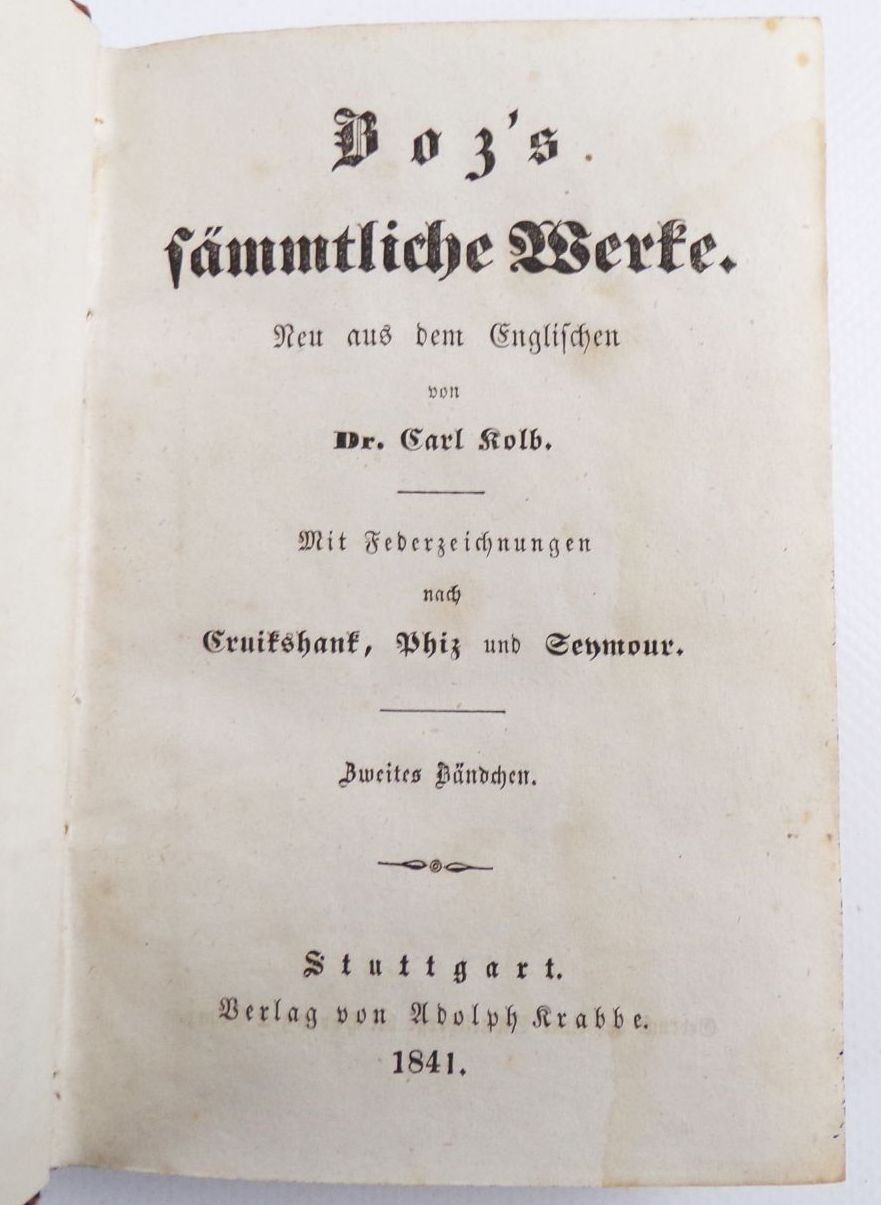 Boz's
sämmtliche Werke.

Neu aus dem Englischen
von
Dr. Carl Kolb.

Mit Federzeichnungen
nach
Cruikshank, Phiz und Seymour.

Zweites Bändchen.

Stuttgart.
Verlag von Adolph Krabbe.
1841.